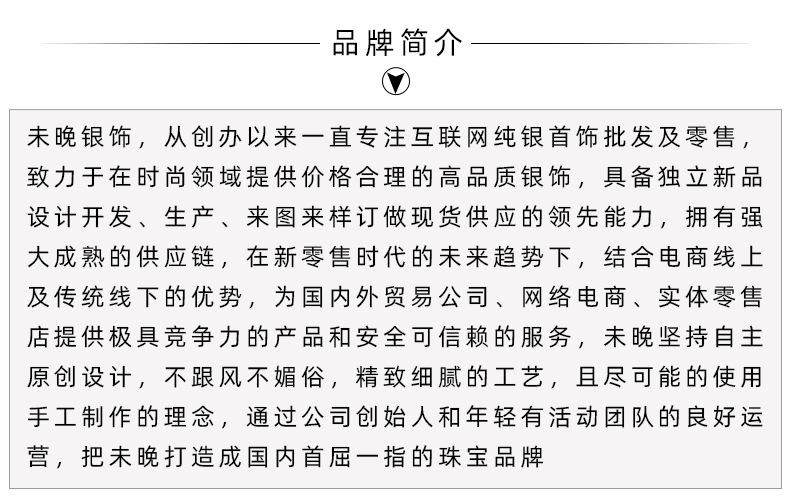 品牌简介

未晚银饰，从创办以来一直专注互联网纯银首饰批发及零售，致力于在时尚领域提供价格合理的高品质银饰，具备独立新品设计开发、生产、来图来样订做现货供应的领先能力，拥有强大成熟的供应链，在新零售时代的未来趋势下，结合电商线上及传统线下的优势，为国内外贸易公司、网络电商、实体零售店提供极具竞争力的产品和安全可信赖的服务，未晚坚持自主原创设计，不跟风不媚俗，精致细腻的工艺，且尽可能的使用手工制作的理念，通过公司创始人和年轻有活动团队的良好运营，把未晚打造成国内首屈一指的珠宝品牌